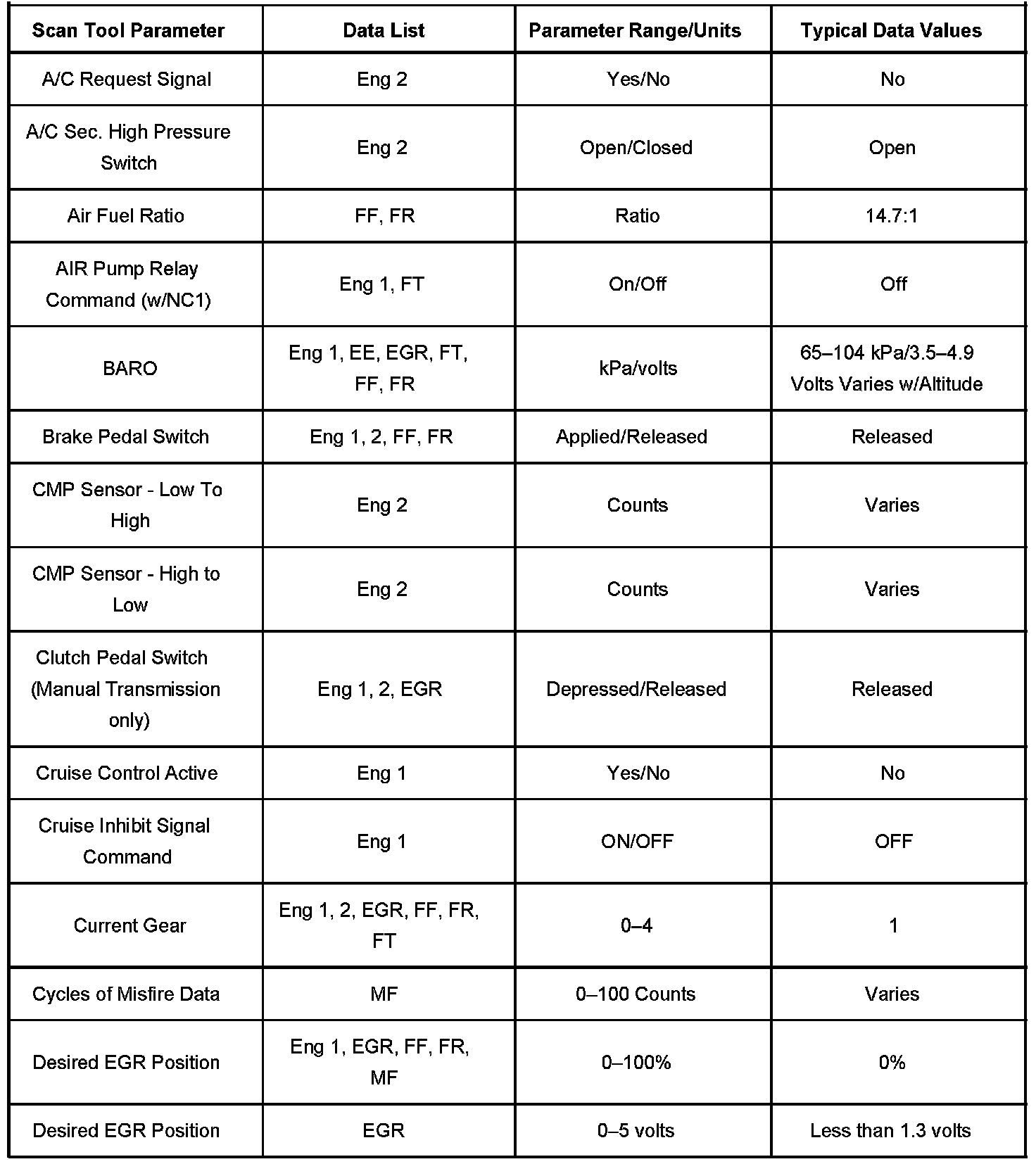 | Scan Tool Parameter | Data List | Parameter Range/Units | Typical Data Values |
|---|---|---|---|
| A/C Request Signal | Eng 2 | Yes/No | No |
| A/C Sec. High Pressure Switch | Eng 2 | Open/Closed | Open |
| Air Fuel Ratio | FF, FR | Ratio | 14.7:1 |
| AIR Pump Relay Command (w/NC1) | Eng 1, FT | On/Off | Off |
| BARO | Eng 1, EE, EGR, FT, FF, FR | kPa/volts | 65–104 kPa/3.5–4.9 Volts Varies w/Altitude |
| Brake Pedal Switch | Eng 1, 2, FF, FR | Applied/Released | Released |
| CMP Sensor - Low To High | Eng 2 | Counts | Varies |
| CMP Sensor - High to Low | Eng 2 | Counts | Varies |
| Clutch Pedal Switch (Manual Transmission only) | Eng 1, 2, EGR | Depressed/Released | Released |
| Cruise Control Active | Eng 1 | Yes/No | No |
| Cruise Inhibit Signal Command | Eng 1 | ON/OFF | OFF |
| Current Gear | Eng 1, 2, EGR, FF, FR, FT | 0–4 | 1 |
| Cycles of Misfire Data | MF | 0–100 Counts | Varies |
| Desired EGR Position | Eng 1, EGR, FF, FR, MF | 0–100% | 0% |
| Desired EGR Position | EGR | 0–5 volts | Less than 1.3 volts |